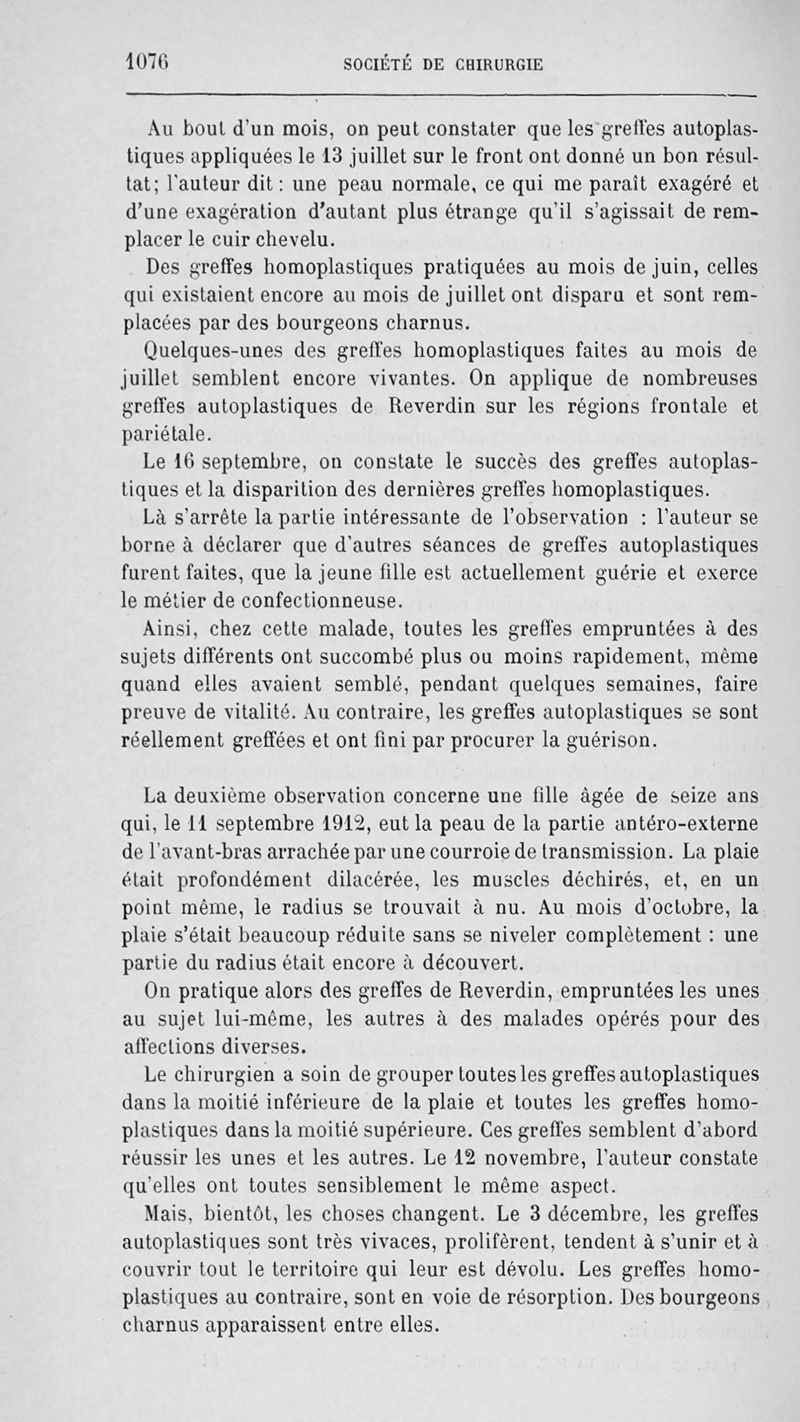 1076 SOCIÉTÉ DE CHIRURGIE

Au bout d'un mois, on peut constater que les greffes autoplastiques appliquées le 13 juillet sur le front ont donné un bon résultat; l'auteur dit : une peau normale, ce qui me paraît exagéré et d'une exagération d'autant plus étrange qu'il s'agissait de remplacer le cuir chevelu.

Des greffes homoplastiques pratiquées au mois de juin, celles qui existaient encore au mois de juillet ont disparu et sont remplacées par des bourgeons charnus.

Quelques-unes des greffes homoplastiques faites au mois de juillet semblent encore vivantes. On applique de nombreuses greffes autoplastiques de Reverdin sur les régions frontale et pariétale.

Le 16 septembre, on constate le succès des greffes autoplastiques et la disparition des dernières greffes homoplastiques.

Là s'arrête la partie intéressante de l'observation : l'auteur se borne à déclarer que d'autres séances de greffes autoplastiques furent faites, que la jeune fille est actuellement guérie et exerce le métier de confectionneuse.

Ainsi, chez cette malade, toutes les greffes empruntées à des sujets différents ont succombé plus ou moins rapidement, même quand elles avaient semblé, pendant quelques semaines, faire preuve de vitalité. Au contraire, les greffes autoplastiques se sont réellement greffées et ont fini par procurer la guérison.

La deuxième observation concerne une fille âgée de seize ans qui, le 11 septembre 1912, eut la peau de la partie antéro-externe de l'avant-bras arrachée par une courroie de transmission. La plaie était profondément dilacérée, les muscles déchirés, et, en un point même, le radius se trouvait à nu. Au mois d'octobre, la plaie s'était beaucoup réduite sans se niveler complètement : une partie du radius était encore à découvert.

On pratique alors des greffes de Reverdin, empruntées les unes au sujet lui-même, les autres à des malades opérés pour des affections diverses.

Le chirurgien a soin de grouper toutes les greffes autoplastiques dans la moitié inférieure de la plaie et toutes les greffes homoplastiques dans la moitié supérieure. Ces greffes semblent d'abord réussir les unes et les autres. Le 12 novembre, l'auteur constate qu'elles ont toutes sensiblement le même aspect.

Mais, bientôt, les choses changent. Le 3 décembre, les greffes autoplastiques sont très vivaces, prolifèrent, tendent à s'unir et à couvrir tout le territoire qui leur est dévolu. Les greffes homoplastiques au contraire, sont en voie de résorption. Des bourgeons charnus apparaissent entre elles.